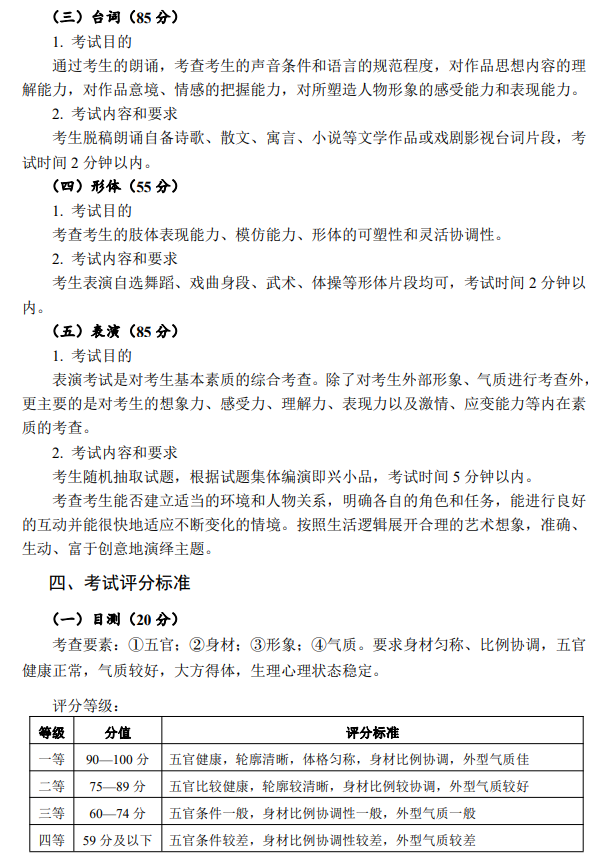 （三）台词（85 分）

1. 考试目的

通过考生的朗诵，考查考生的声音条件和语言的规范程度，对作品思想内容的理解能力，对作品意境、情感的把握能力，对所塑造人物形象的感受能力和表现能力。

2. 考试内容和要求

考生脱稿朗诵自备诗歌、散文、寓言、小说等文学作品或戏剧影视台词片段，考试时间 2 分钟以内。

（四）形体（55 分）

1. 考试目的

考查考生的肢体表现能力、模仿能力、形体的可塑性和灵活协调性。

2. 考试内容和要求

考生表演自选舞蹈、戏曲身段、武术、体操等形体片段均可，考试时间 2 分钟以内。

（五）表演（85 分）

1. 考试目的

表演考试是对考生基本素质的综合考查。除了对考生外部形象、气质进行考查外，更主要的是对考生的想象力、感受力、理解力、表现力以及激情、应变能力等内在素质的考查。

2. 考试内容和要求

考生随机抽取试题，根据试题集体编演即兴小品，考试时间 5 分钟以内。

考查考生能否建立适当的环境和人物关系，明确各自的角色和任务，能进行良好的互动并能很快地适应不断变化的情境。按照生活逻辑展开合理的艺术想象，准确、生动、富于创意地演绎主题。

四、考试评分标准

（一）目测（20 分）

考查要素：①五官；②身材；③形象；④气质。要求身材匀称、比例协调，五官健康正常，气质较好，大方得体，生理心理状态稳定。

评分等级：

| 等级 | 分值 | 评分标准 |
|---|---|---|
| 一等 | 90—100 分 | 五官健康，轮廓清晰，体格匀称，身材比例协调，外型气质佳 |
| 二等 | 75—89 分 | 五官比较健康，轮廓较清晰，身材比例较协调，外型气质较好 |
| 三等 | 60—74 分 | 五官条件一般，身材比例协调性一般，外型气质一般 |
| 四等 | 59 分及以下 | 五官条件较差，身材比例协调性较差，外型气质较差 |